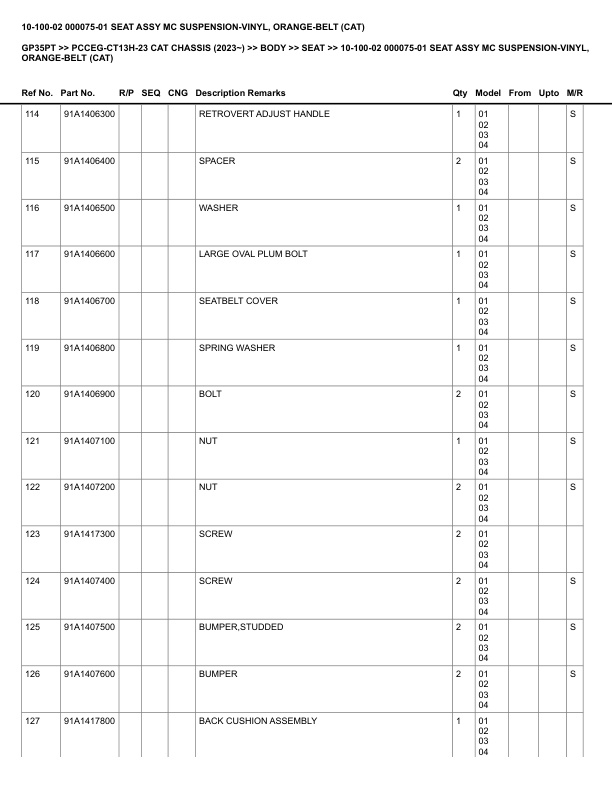 10-100-02 000075-01 SEAT ASSY MC SUSPENSION-VINYL, ORANGE-BELT (CAT)

GP35PT >> PCCEG-CT13H-23 CAT CHASSIS (2023~) >> BODY >> SEAT >> 10-100-02 000075-01 SEAT ASSY MC SUSPENSION-VINYL, ORANGE-BELT (CAT)

| Ref No. | Part No. | R/P | SEQ | CNG | Description Remarks | Qty | Model | From | Upto | M/R |
|---|---|---|---|---|---|---|---|---|---|---|
| 114 | 91A1406300 | | | | RETROVERT ADJUST HANDLE | 1 | 01 02 03 04 | | | S |
| 115 | 91A1406400 | | | | SPACER | 2 | 01 02 03 04 | | | S |
| 116 | 91A1406500 | | | | WASHER | 1 | 01 02 03 04 | | | S |
| 117 | 91A1406600 | | | | LARGE OVAL PLUM BOLT | 1 | 01 02 03 04 | | | S |
| 118 | 91A1406700 | | | | SEATBELT COVER | 1 | 01 02 03 04 | | | S |
| 119 | 91A1406800 | | | | SPRING WASHER | 1 | 01 02 03 04 | | | S |
| 120 | 91A1406900 | | | | BOLT | 2 | 01 02 03 04 | | | S |
| 121 | 91A1407100 | | | | NUT | 1 | 01 02 03 04 | | | S |
| 122 | 91A1407200 | | | | NUT | 2 | 01 02 03 04 | | | S |
| 123 | 91A1417300 | | | | SCREW | 2 | 01 02 03 04 | | | |
| 124 | 91A1407400 | | | | SCREW | 2 | 01 02 03 04 | | | S |
| 125 | 91A1407500 | | | | BUMPER,STUDDED | 2 | 01 02 03 04 | | | S |
| 126 | 91A1407600 | | | | BUMPER | 2 | 01 02 03 04 | | | S |
| 127 | 91A1417800 | | | | BACK CUSHION ASSEMBLY | 1 | 01 02 03 04 | | | |